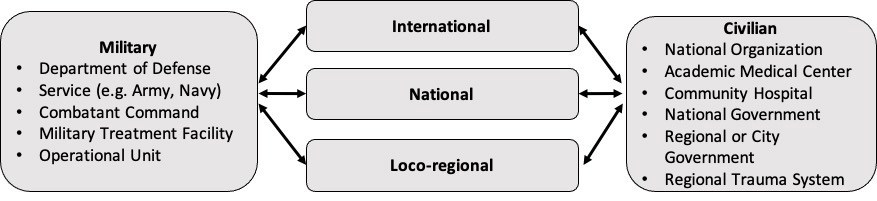 Military
• Department of Defense
• Service (e.g. Army, Navy)
• Combatant Command
• Military Treatment Facility
• Operational Unit

International

National

Loco-regional

Civilian
• National Organization
• Academic Medical Center
• Community Hospital
• National Government
• Regional or City Government
• Regional Trauma System